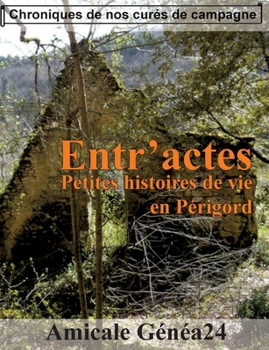 Chroniques de nos curés de campagne

Entr'actes
Petites histoires de vie en Périgord

Amicale Généa24